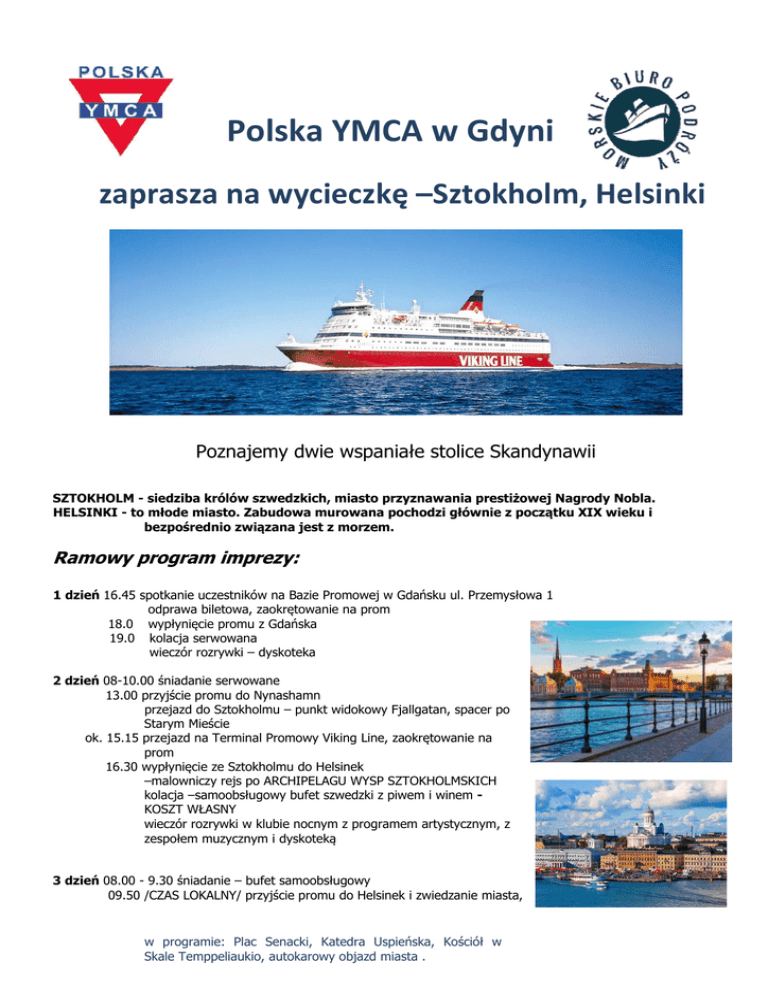 POLSKA
YMCA

MORSKIE BIURO PODRÓŻY

Polska YMCA w Gdyni

zaprasza na wycieczkę –Sztokholm, Helsinki

VIKING LINE

Poznajemy dwie wspaniałe stolice Skandynawii

SZTOKHOLM - siedziba królów szwedzkich, miasto przyznawania prestiżowej Nagrody Nobla.
HELSINKI - to młode miasto. Zabudowa murowana pochodzi głównie z początku XIX wieku i bezpośrednio związana jest z morzem.

Ramowy program imprezy:

1 dzień 16.45 spotkanie uczestników na Bazie Promowej w Gdańsku ul. Przemysłowa 1
odprawa biletowa, zaokrętowanie na prom
18.0 wypłynięcie promu z Gdańska
19.0 kolacja serwowana
wieczór rozrywki – dyskoteka

2 dzień 08-10.00 śniadanie serwowane
13.00 przyjście promu do Nynashamn
przejazd do Sztokholmu – punkt widokowy Fjallgatan, spacer po Starym Mieście
ok. 15.15 przejazd na Terminal Promowy Viking Line, zaokrętowanie na prom
16.30 wypłynięcie ze Sztokholmu do Helsinek
–malowniczy rejs po ARCHIPELAGU WYSP SZTOKHOLMSKICH
kolacja –samoobsługowy bufet szwedzki z piwem i winem - KOSZT WŁASNY
wieczór rozrywki w klubie nocnym z programem artystycznym, z zespołem muzycznym i dyskoteką

3 dzień 08.00 - 9.30 śniadanie – bufet samoobsługowy
09.50 /CZAS LOKALNY/ przyjście promu do Helsinek i zwiedzanie miasta,

w programie: Plac Senacki, Katedra Uspieńska, Kościół w Skale Temppeliaukio, autokarowy objazd miasta .